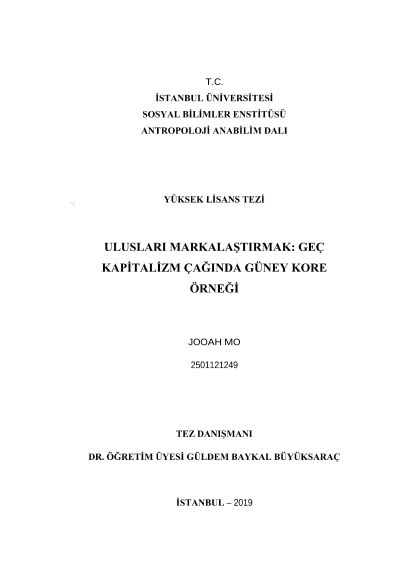 T.C.
İSTANBUL ÜNİVERSİTESİ
SOSYAL BİLİMLER ENSTİTÜSÜ
ANTROPOLOJİ ANABİLİM DALI

YÜKSEK LİSANS TEZİ

ULUSLARI MARKALAŞTIRMAK: GEÇ KAPİTALİZM ÇAĞINDA GÜNEY KORE ÖRNEĞİ

JOOAH MO

2501121249

TEZ DANIŞMANI

DR. ÖĞRETİM ÜYESİ GÜLDEM BAYKAL BÜYÜKSARAÇ

İSTANBUL – 2019